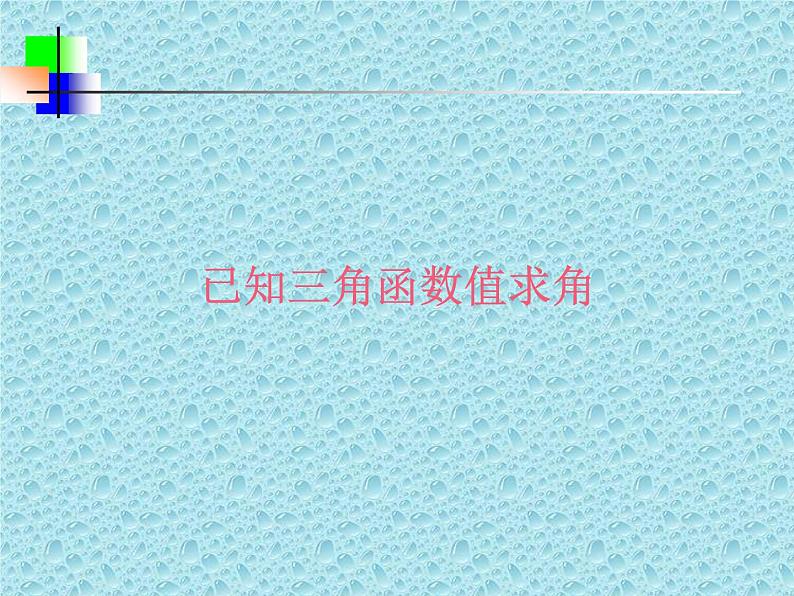 已知三角函数值求角